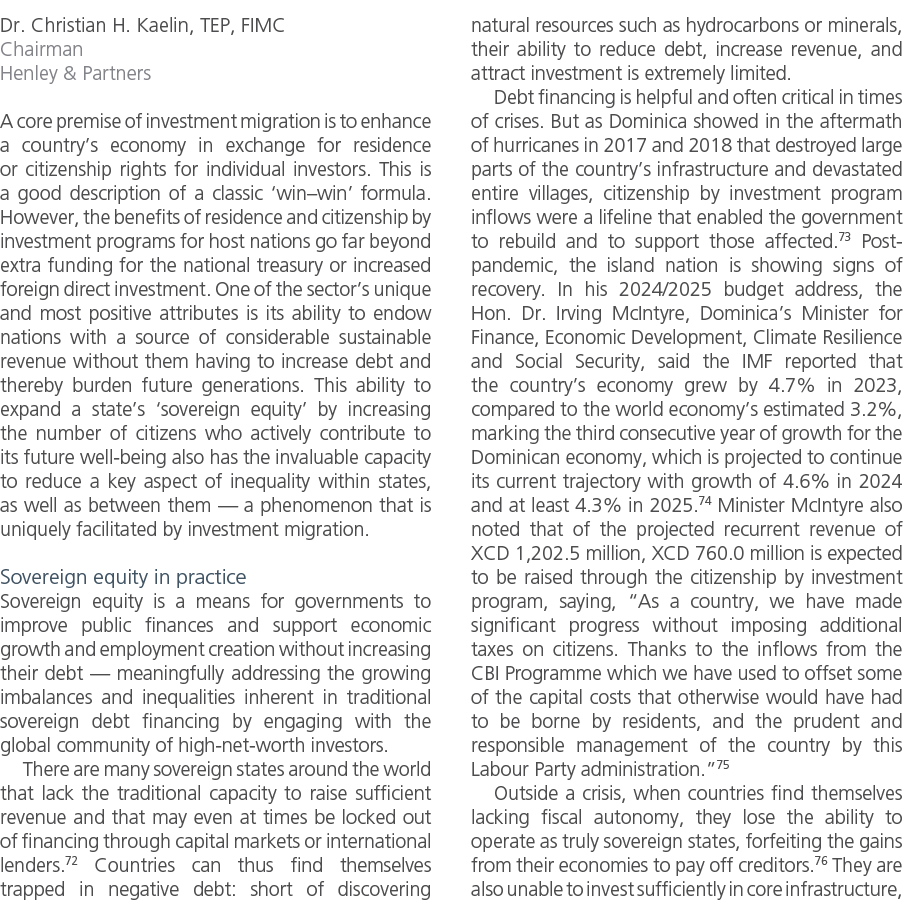 Dr. Christian H. Kaelin, TEP, FIMC
Chairman
Henley & Partners

A core premise of investment migration is to enhance a country's economy in exchange for residence or citizenship rights for individual investors. This is a good description of a classic 'win–win' formula. However, the benefits of residence and citizenship by investment programs for host nations go far beyond extra funding for the national treasury or increased foreign direct investment. One of the sector's unique and most positive attributes is its ability to endow nations with a source of considerable sustainable revenue without them having to increase debt and thereby burden future generations. This ability to expand a state's 'sovereign equity' by increasing the number of citizens who actively contribute to its future well-being also has the invaluable capacity to reduce a key aspect of inequality within states, as well as between them — a phenomenon that is uniquely facilitated by investment migration.

Sovereign equity in practice
Sovereign equity is a means for governments to improve public finances and support economic growth and employment creation without increasing their debt — meaningfully addressing the growing imbalances and inequalities inherent in traditional sovereign debt financing by engaging with the global community of high-net-worth investors.

There are many sovereign states around the world that lack the traditional capacity to raise sufficient revenue and that may even at times be locked out of financing through capital markets or international lenders.$^{72}$ Countries can thus find themselves trapped in negative debt: short of discovering natural resources such as hydrocarbons or minerals, their ability to reduce debt, increase revenue, and attract investment is extremely limited.

Debt financing is helpful and often critical in times of crises. But as Dominica showed in the aftermath of hurricanes in 2017 and 2018 that destroyed large parts of the country's infrastructure and devastated entire villages, citizenship by investment program inflows were a lifeline that enabled the government to rebuild and to support those affected.$^{73}$ Post-pandemic, the island nation is showing signs of recovery. In his 2024/2025 budget address, the Hon. Dr. Irving McIntyre, Dominica's Minister for Finance, Economic Development, Climate Resilience and Social Security, said the IMF reported that the country's economy grew by 4.7% in 2023, compared to the world economy's estimated 3.2%, marking the third consecutive year of growth for the Dominican economy, which is projected to continue its current trajectory with growth of 4.6% in 2024 and at least 4.3% in 2025.$^{74}$ Minister McIntyre also noted that of the projected recurrent revenue of XCD 1,202.5 million, XCD 760.0 million is expected to be raised through the citizenship by investment program, saying, "As a country, we have made significant progress without imposing additional taxes on citizens. Thanks to the inflows from the CBI Programme which we have used to offset some of the capital costs that otherwise would have had to be borne by residents, and the prudent and responsible management of the country by this Labour Party administration."$^{75}$

Outside a crisis, when countries find themselves lacking fiscal autonomy, they lose the ability to operate as truly sovereign states, forfeiting the gains from their economies to pay off creditors.$^{76}$ They are also unable to invest sufficiently in core infrastructure,